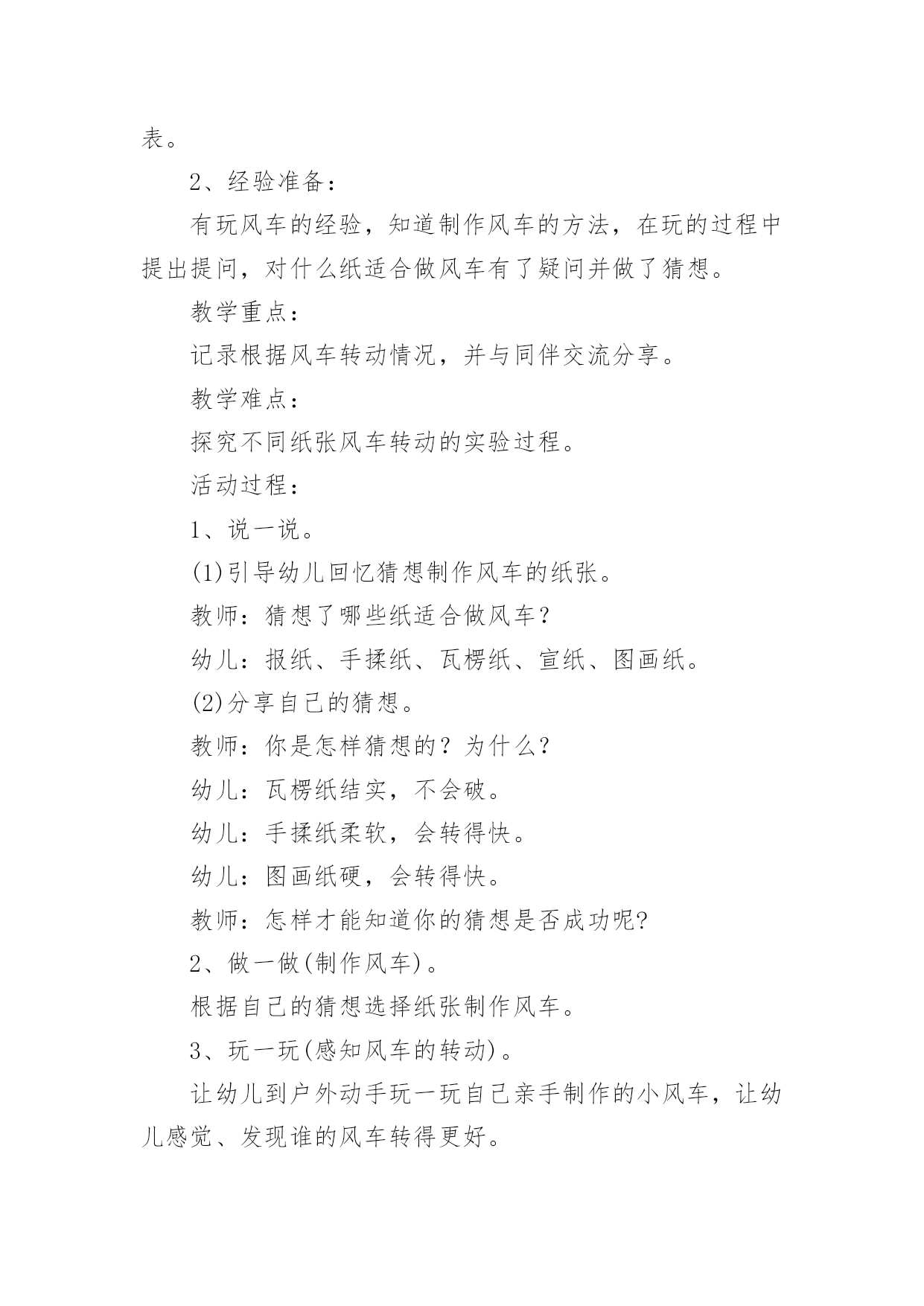 表。

2、经验准备：

有玩风车的经验，知道制作风车的方法，在玩的过程中提出提问，对什么纸适合做风车有了疑问并做了猜想。

教学重点：

记录根据风车转动情况，并与同伴交流分享。

教学难点：

探究不同纸张风车转动的实验过程。

活动过程：

1、说一说。

(1)引导幼儿回忆猜想制作风车的纸张。

教师：猜想了哪些纸适合做风车？

幼儿：报纸、手揉纸、瓦楞纸、宣纸、图画纸。

(2)分享自己的猜想。

教师：你是怎样猜想的？为什么？

幼儿：瓦楞纸结实，不会破。

幼儿：手揉纸柔软，会转得快。

幼儿：图画纸硬，会转得快。

教师：怎样才能知道你的猜想是否成功呢?

2、做一做(制作风车)。

根据自己的猜想选择纸张制作风车。

3、玩一玩(感知风车的转动)。

让幼儿到户外动手玩一玩自己亲手制作的小风车，让幼儿感觉、发现谁的风车转得更好。